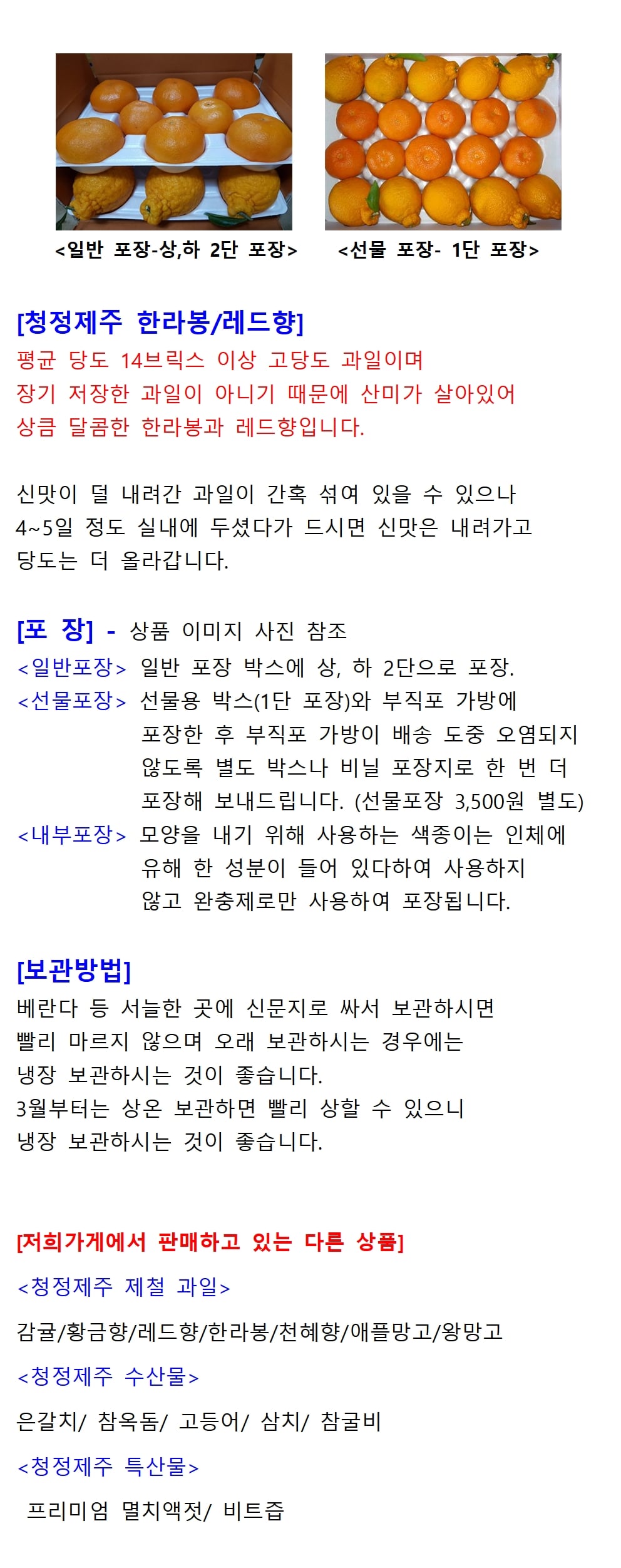 <일반 포장-상,하 2단 포장>

<선물 포장- 1단 포장>

[청정제주 한라봉/레드향]
평균 당도 14브릭스 이상 고당도 과일이며
장기 저장한 과일이 아니기 때문에 산미가 살아있어
상큼 달콤한 한라봉과 레드향입니다.

신맛이 덜 내려간 과일이 간혹 섞여 있을 수 있으나
4~5일 정도 실내에 두셨다가 드시면 신맛은 내려가고
당도는 더 올라갑니다.

[포 장] - 상품 이미지 사진 참조
<일반포장> 일반 포장 박스에 상, 하 2단으로 포장.
<선물포장> 선물용 박스(1단 포장)와 부직포 가방에 포장한 후 부직포 가방이 배송 도중 오염되지 않도록 별도 박스나 비닐 포장지로 한 번 더 포장해 보내드립니다. (선물포장 3,500원 별도)
<내부포장> 모양을 내기 위해 사용하는 색종이는 인체에 유해 한 성분이 들어 있다하여 사용하지 않고 완충제로만 사용하여 포장됩니다.

[보관방법]
베란다 등 서늘한 곳에 신문지로 싸서 보관하시면
빨리 마르지 않으며 오래 보관하시는 경우에는
냉장 보관하시는 것이 좋습니다.
3월부터는 상온 보관하면 빨리 상할 수 있으니
냉장 보관하시는 것이 좋습니다.

[저희가게에서 판매하고 있는 다른 상품]
<청정제주 제철 과일>
감귤/황금향/레드향/한라봉/천혜향/애플망고/왕망고
<청정제주 수산물>
은갈치/ 참옥돔/ 고등어/ 삼치/ 참굴비
<청정제주 특산물>
프리미엄 멸치액젓/ 비트즙